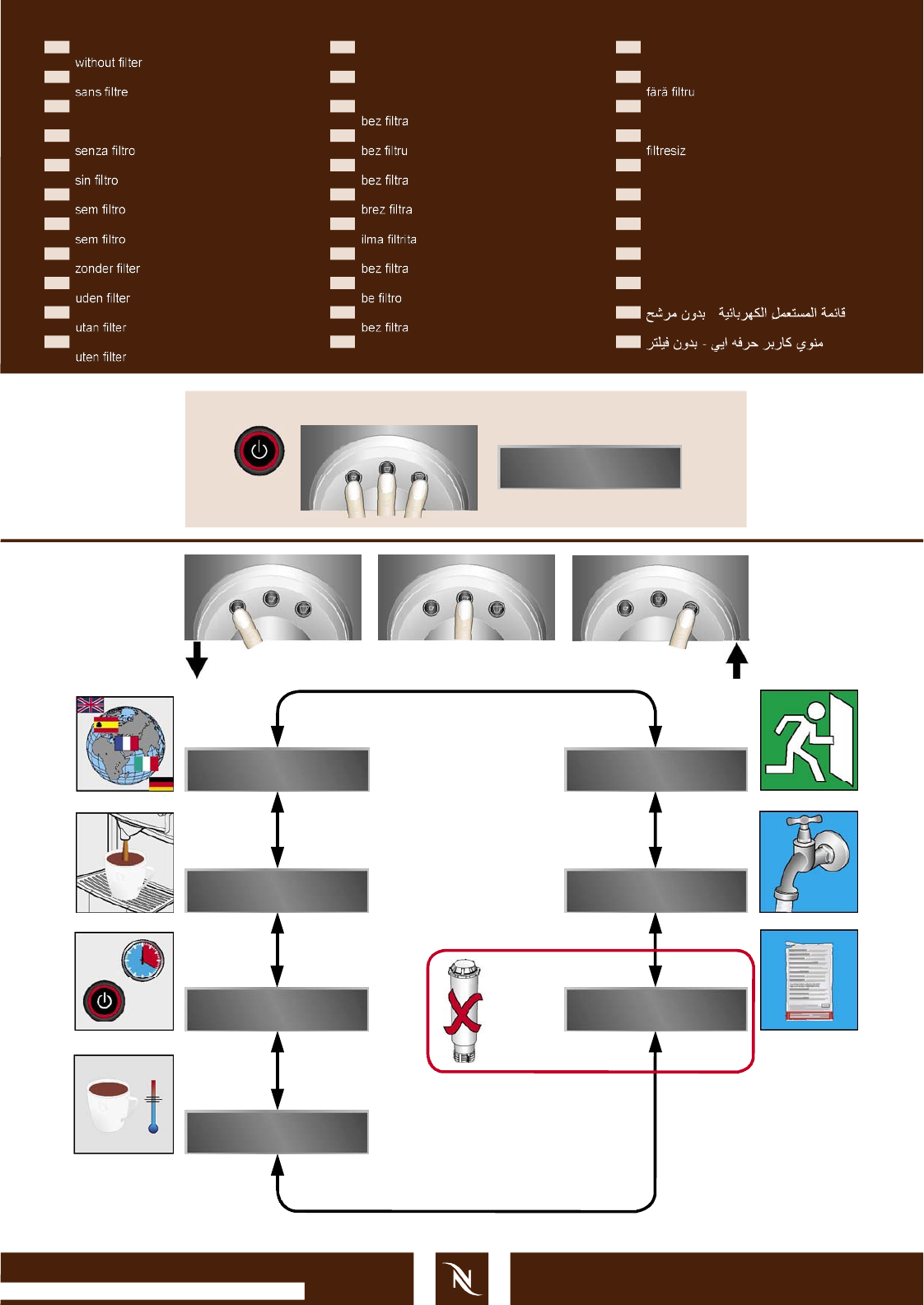 without filter
sans filtre
senza filtro
sin filtro
sem filtro
sem filtro
zonder filter
uden filter
utan filter
uten filter

bez filtra
bez filtru
bez filtra
brez filtra
ilma filtrita
bez filtra
be filtro
bez filtra

fără filtru
filtresiz
قائمة المستعمل الكهربائية بدون مرشح
منوي كاربر حرفه ايي - بدون فيلتر